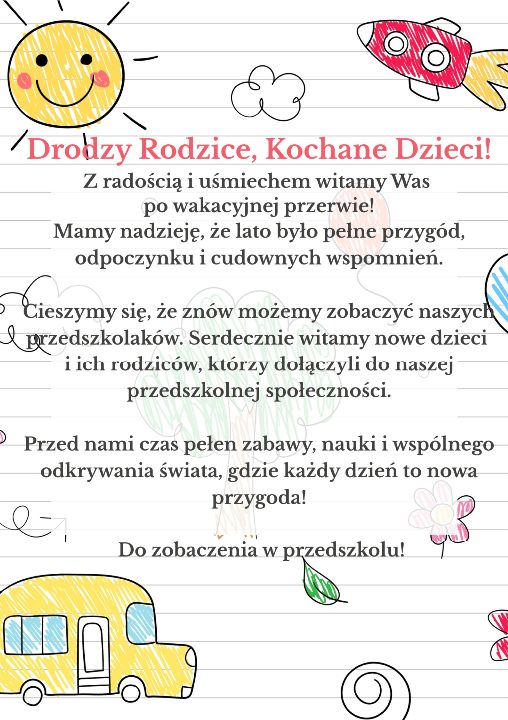 Drodzy Rodzice, Kochane Dzieci!

Z radością i uśmiechem witamy Was po wakacyjnej przerwie! Mamy nadzieję, że lato było pełne przygód, odpoczynku i cudownych wspomnień.

Cieszymy się, że znów możemy zobaczyć naszych przedszkolaków. Serdecznie witamy nowe dzieci i ich rodziców, którzy dołączyli do naszej przedszkolnej społeczności.

Przed nami czas pełen zabawy, nauki i wspólnego odkrywania świata, gdzie każdy dzień to nowa przygoda!

Do zobaczenia w przedszkolu!